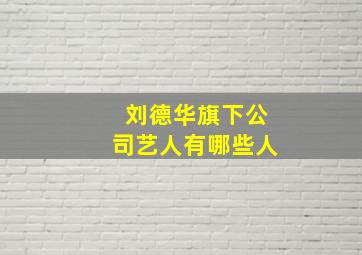 刘德华旗下公司艺人有哪些人